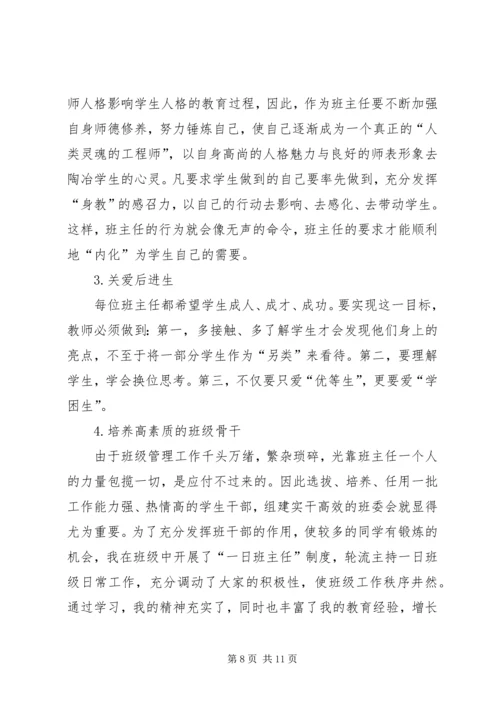 师人格影响学生人格的教育过程，因此，作为班主任要不断加强自身师德修养，努力锤炼自己，使自己逐渐成为一个真正的“人类灵魂的工程师”，以自身高尚的人格魅力与良好的师表形象去陶冶学生的心灵。凡要求学生做到的自己要率先做到，充分发挥“身教”的感召力，以自己的行动去影响、去感化、去带动学生。这样，班主任的行为就会像无声的命令，班主任的要求才能顺利地“内化”为学生自己的需要。

3.关爱后进生

每位班主任都希望学生成人、成才、成功。要实现这一目标，教师必须做到：第一，多接触、多了解学生才会发现他们身上的亮点，不至于将一部分学生作为“另类”来看待。第二，要理解学生，学会换位思考。第三，不仅要只爱“优等生”，更要爱“学困生”。

4.培养高素质的班级骨干

由于班级管理工作千头万绪，繁杂琐碎，光靠班主任一个人的力量包揽一切，是应付不过来的。因此选拔、培养、任用一批工作能力强、热情高的学生干部，组建实干高效的班委会就显得尤为重要。为了充分发挥班干部的作用，使较多的同学有锻炼的机会，我在班级中开展了“一日班主任”制度，轮流主持一日班级日常工作，充分调动了大家的积极性，使班级工作秩序井然。通过学习，我的精神充实了，同时也丰富了我的教育经验，增长

第 8 页 共 11 页